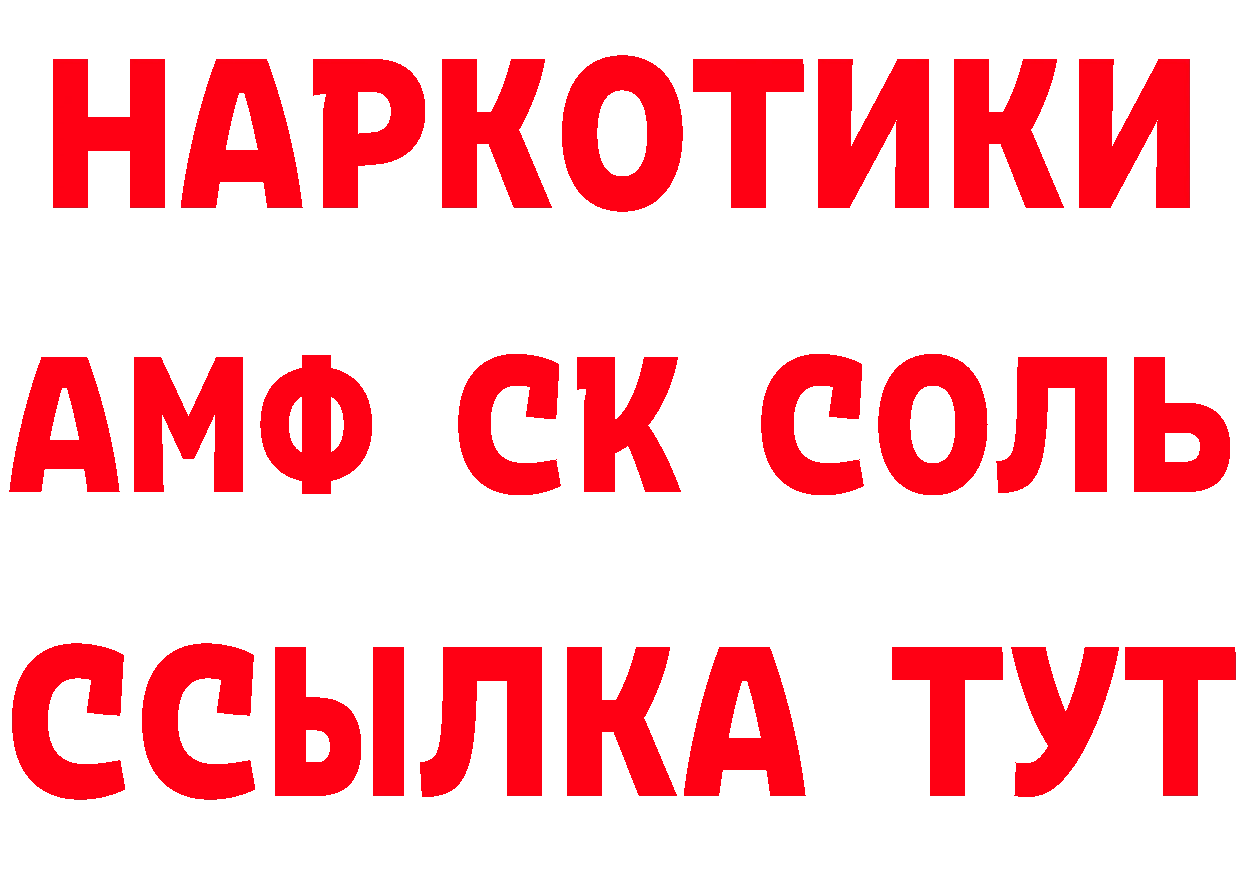 НАРКОТИКИ

АМФ СК СОЛЬ

ССЫЛКА ТУТ